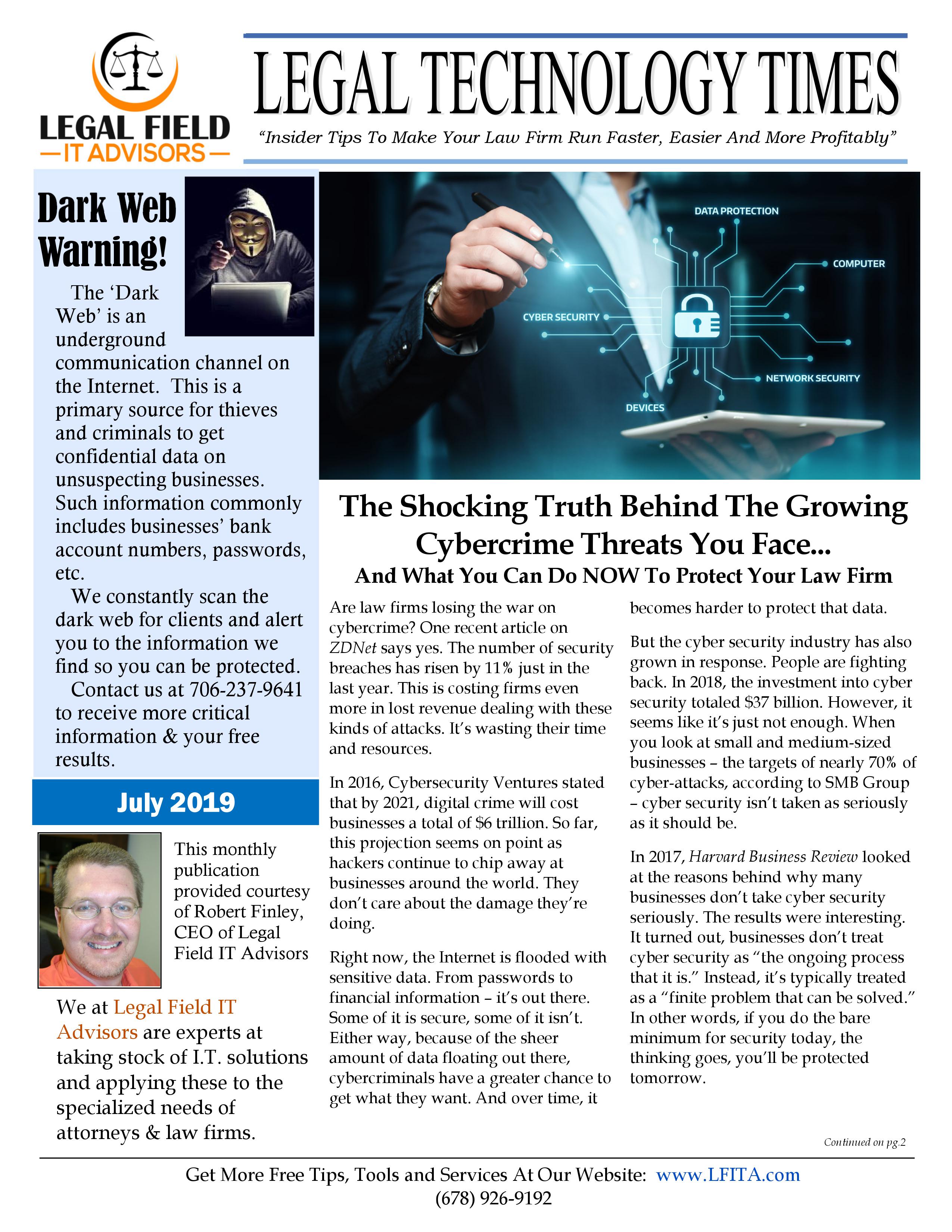 LEGAL FIELD
—IT ADVISORS—

LEGAL TECHNOLOGY TIMES

"Insider Tips To Make Your Law Firm Run Faster, Easier And More Profitably"

Dark Web Warning!

The 'Dark Web' is an underground communication channel on the Internet. This is a primary source for thieves and criminals to get confidential data on unsuspecting businesses. Such information commonly includes businesses' bank account numbers, passwords, etc.

We constantly scan the dark web for clients and alert you to the information we find so you can be protected.

Contact us at 706-237-9641 to receive more critical information & your free results.

July 2019

This monthly publication provided courtesy of Robert Finley, CEO of Legal Field IT Advisors

We at Legal Field IT Advisors are experts at taking stock of I.T. solutions and applying these to the specialized needs of attorneys & law firms.

DATA PROTECTION
COMPUTER
CYBER SECURITY
NETWORK SECURITY
DEVICES

The Shocking Truth Behind The Growing Cybercrime Threats You Face...

And What You Can Do NOW To Protect Your Law Firm

Are law firms losing the war on cybercrime? One recent article on ZDNet says yes. The number of security breaches has risen by 11% just in the last year. This is costing firms even more in lost revenue dealing with these kinds of attacks. It's wasting their time and resources.

In 2016, Cybersecurity Ventures stated that by 2021, digital crime will cost businesses a total of $6 trillion. So far, this projection seems on point as hackers continue to chip away at businesses around the world. They don't care about the damage they're doing.

Right now, the Internet is flooded with sensitive data. From passwords to financial information – it's out there. Some of it is secure, some of it isn't. Either way, because of the sheer amount of data floating out there, cybercriminals have a greater chance to get what they want. And over time, it becomes harder to protect that data.

But the cyber security industry has also grown in response. People are fighting back. In 2018, the investment into cyber security totaled $37 billion. However, it seems like it's just not enough. When you look at small and medium-sized businesses – the targets of nearly 70% of cyber-attacks, according to SMB Group – cyber security isn't taken as seriously as it should be.

In 2017, Harvard Business Review looked at the reasons behind why many businesses don't take cyber security seriously. The results were interesting. It turned out, businesses don't treat cyber security as "the ongoing process that it is." Instead, it's typically treated as a "finite problem that can be solved." In other words, if you do the bare minimum for security today, the thinking goes, you'll be protected tomorrow.

Continued on pg.2

Get More Free Tips, Tools and Services At Our Website: www.LFITA.com
(678) 926-9192